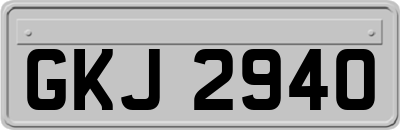 GKJ 2940